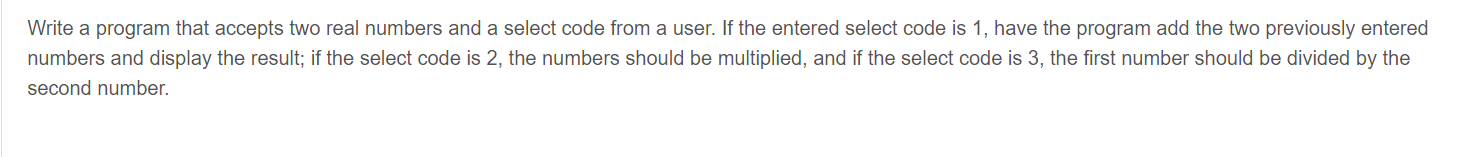 Write a program that accepts two real numbers and a select code from a user. If the entered select code is 1, have the program add the two previously entered numbers and display the result; if the select code is 2, the numbers should be multiplied, and if the select code is 3, the first number should be divided by the second number.